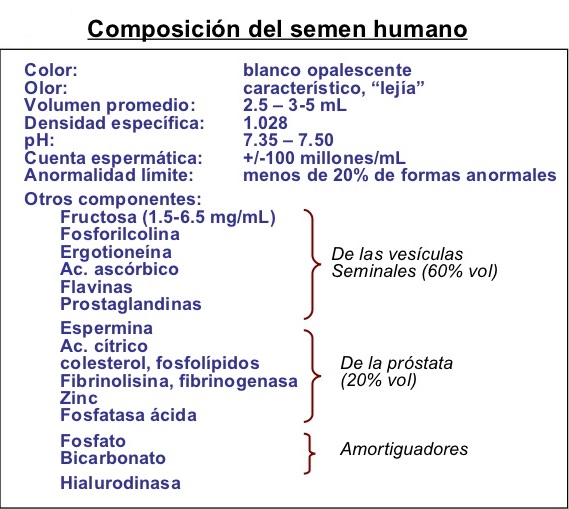 Composición del semen humano

Color: blanco opalescente
Olor: característico, “lejía”
Volumen promedio: 2.5 – 3-5 mL
Densidad específica: 1.028
pH: 7.35 – 7.50
Cuenta espermática: +/-100 millones/mL
Anormalidad límite: menos de 20% de formas anormales

Otros componentes:
Fructosa (1.5-6.5 mg/mL)
Fosforilcolina
Ergotioneína
Ac. ascórbico
Flavinas
Prostaglandinas

De las vesículas Seminales (60% vol)

Espermina
Ac. cítrico
colesterol, fosfolípidos
Fibrinolisina, fibrinogenasa
Zinc
Fosfatasa ácida

De la próstata (20% vol)

Fosfato
Bicarbonato

Amortiguadores

Hialurodinasa